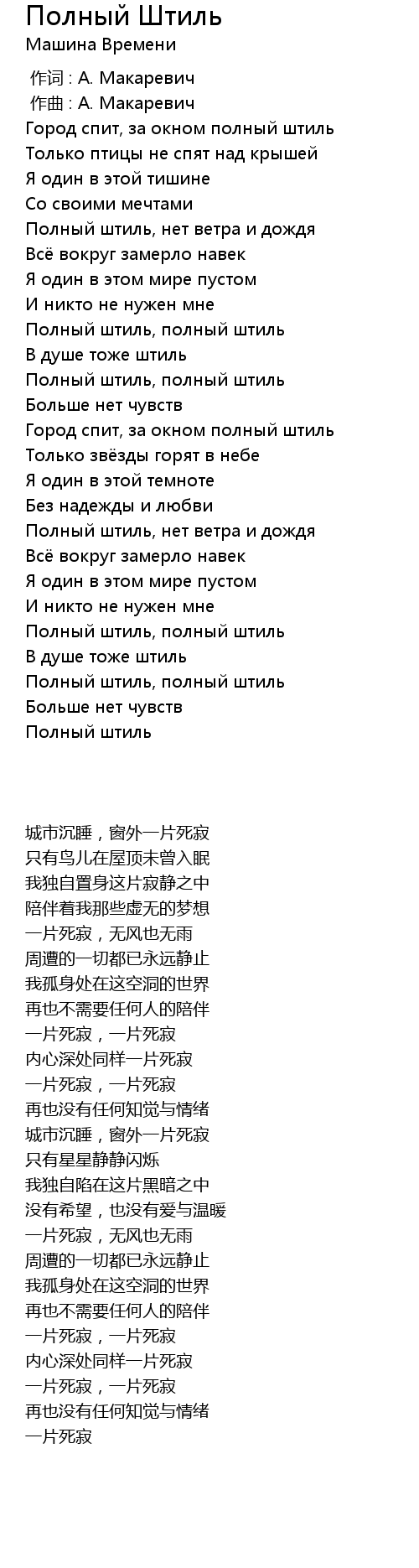 Полный Штиль
Машина Времени

作词 : А. Макаревич
作曲 : А. Макаревич
Город спит, за окном полный штиль
Только птицы не спят над крышей
Я один в этой тишине
Со своими мечтами
Полный штиль, нет ветра и дождя
Всё вокруг замерло навек
Я один в этом мире пустом
И никто не нужен мне
Полный штиль, полный штиль
В душе тоже штиль
Полный штиль, полный штиль
Больше нет чувств
Город спит, за окном полный штиль
Только звёзды горят в небе
Я один в этой темноте
Без надежды и любви
Полный штиль, нет ветра и дождя
Всё вокруг замерло навек
Я один в этом мире пустом
И никто не нужен мне
Полный штиль, полный штиль
В душе тоже штиль
Полный штиль, полный штиль
Больше нет чувств
Полный штиль

城市沉睡，窗外一片死寂
只有鸟儿在屋顶未曾入眠
我独自置身这片寂静之中
陪伴着我那些虚无的梦想
一片死寂，无风也无雨
周遭的一切都已永远静止
我孤身处在这空洞的世界
再也不需要任何人的陪伴
一片死寂，一片死寂
内心深处同样一片死寂
一片死寂，一片死寂
再也没有任何知觉与情绪
城市沉睡，窗外一片死寂
只有星星静静闪烁
我独自陷在这片黑暗之中
没有希望，也没有爱与温暖
一片死寂，无风也无雨
周遭的一切都已永远静止
我孤身处在这空洞的世界
再也不需要任何人的陪伴
一片死寂，一片死寂
内心深处同样一片死寂
一片死寂，一片死寂
再也没有任何知觉与情绪
一片死寂